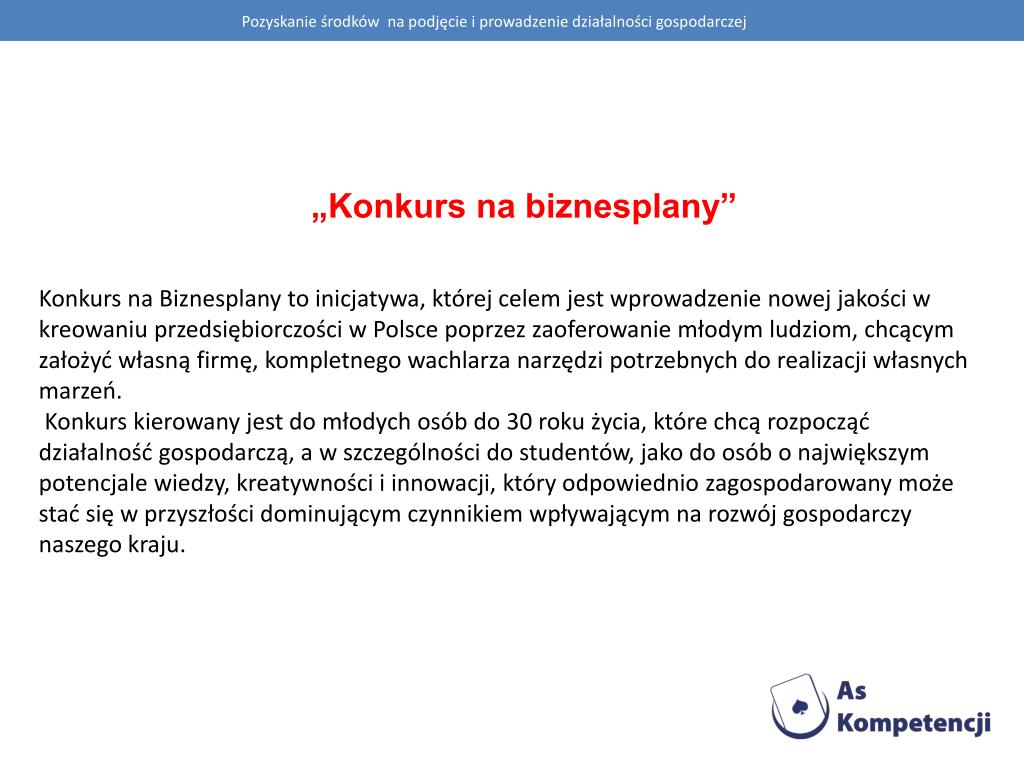 Pozyskanie środków  na podjęcie i prowadzenie działalności gospodarczej

„Konkurs na biznesplany”

Konkurs na Biznesplany to inicjatywa, której celem jest wprowadzenie nowej jakości w kreowaniu przedsiębiorczości w Polsce poprzez zaoferowanie młodym ludziom, chcącym założyć własną firmę, kompletnego wachlarza narzędzi potrzebnych do realizacji własnych marzeń.
 Konkurs kierowany jest do młodych osób do 30 roku życia, które chcą rozpocząć działalność gospodarczą, a w szczególności do studentów, jako do osób o największym potencjale wiedzy, kreatywności i innowacji, który odpowiednio zagospodarowany może stać się w przyszłości dominującym czynnikiem wpływającym na rozwój gospodarczy naszego kraju.

As Kompetencji